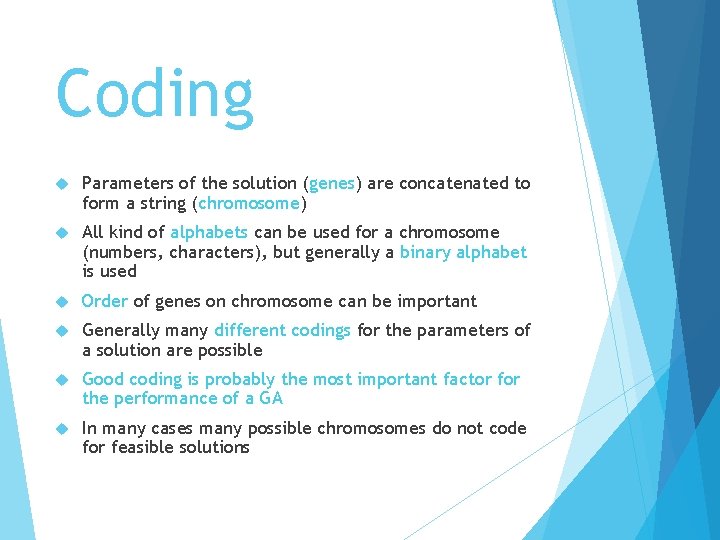 Coding

Parameters of the solution (genes) are concatenated to form a string (chromosome)

All kind of alphabets can be used for a chromosome (numbers, characters), but generally a binary alphabet is used

Order of genes on chromosome can be important

Generally many different codings for the parameters of a solution are possible

Good coding is probably the most important factor for the performance of a GA

In many cases many possible chromosomes do not code for feasible solutions